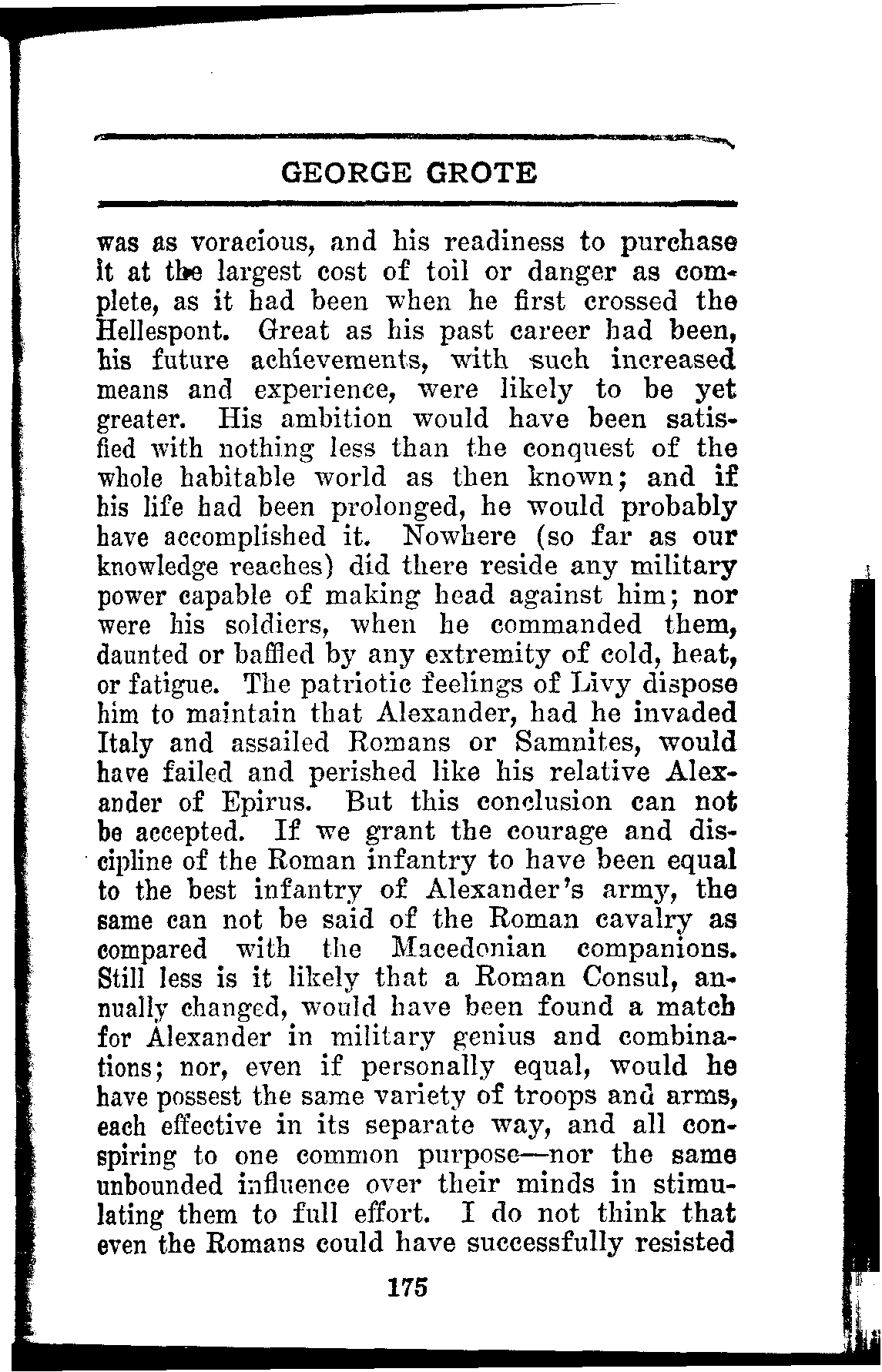 GEORGE GROTE

was as voracious, and his readiness to purchase it at the largest cost of toil or danger as complete, as it had been when he first crossed the Hellespont. Great as his past career had been, his future achievements, with such increased means and experience, were likely to be yet greater. His ambition would have been satisfied with nothing less than the conquest of the whole habitable world as then known; and if his life had been prolonged, he would probably have accomplished it. Nowhere (so far as our knowledge reaches) did there reside any military power capable of making head against him; nor were his soldiers, when he commanded them, daunted or baffled by any extremity of cold, heat, or fatigue. The patriotic feelings of Livy dispose him to maintain that Alexander, had he invaded Italy and assailed Romans or Samnites, would have failed and perished like his relative Alexander of Epirus. But this conclusion can not be accepted. If we grant the courage and discipline of the Roman infantry to have been equal to the best infantry of Alexander's army, the same can not be said of the Roman cavalry as compared with the Macedonian companions. Still less is it likely that a Roman Consul, annually changed, would have been found a match for Alexander in military genius and combinations; nor, even if personally equal, would he have possest the same variety of troops and arms, each effective in its separate way, and all conspiring to one common purpose—nor the same unbounded influence over their minds in stimulating them to full effort. I do not think that even the Romans could have successfully resisted

175